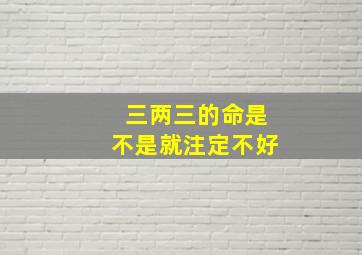 三两三的命是
不是就注定不好